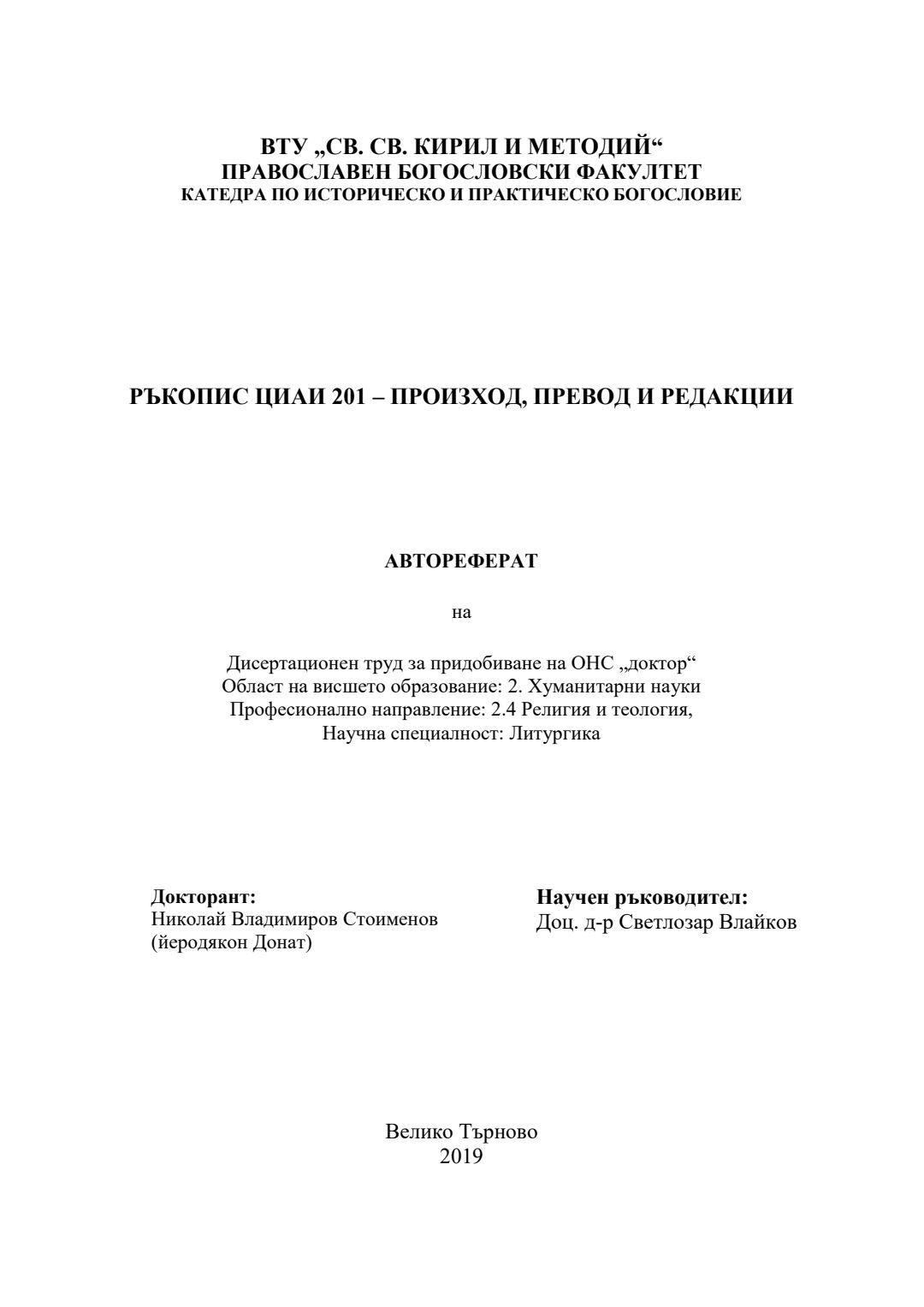 ВТУ „СВ. СВ. КИРИЛ И МЕТОДИЙ“
ПРАВОСЛАВЕН БОГОСЛОВСКИ ФАКУЛТЕТ
КАТЕДРА ПО ИСТОРИЧЕСКО И ПРАКТИЧЕСКО БОГОСЛОВИЕ

РЪКОПИС ЦИАИ 201 – ПРОИЗХОД, ПРЕВОД И РЕДАКЦИИ

АВТОРЕФЕРАТ

на

Дисертационен труд за придобиване на ОНС „доктор“
Област на висшето образование: 2. Хуманитарни науки
Професионално направление: 2.4 Религия и теология,
Научна специалност: Литургика

Докторант:
Николай Владимиров Стоименов
(йеродякон Донат)

Научен ръководител:
Доц. д-р Светлозар Влайков

Велико Търново
2019